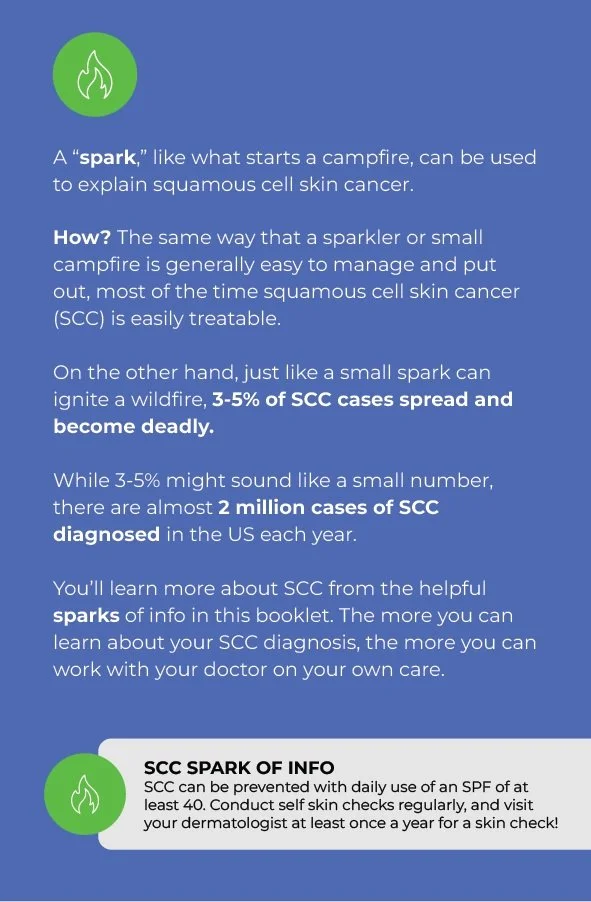 A "spark," like what starts a campfire, can be used to explain squamous cell skin cancer.

How? The same way that a sparkler or small campfire is generally easy to manage and put out, most of the time squamous cell skin cancer (SCC) is easily treatable.

On the other hand, just like a small spark can ignite a wildfire, 3-5% of SCC cases spread and become deadly.

While 3-5% might sound like a small number, there are almost 2 million cases of SCC diagnosed in the US each year.

You'll learn more about SCC from the helpful sparks of info in this booklet. The more you can learn about your SCC diagnosis, the more you can work with your doctor on your own care.

SCC SPARK OF INFO
SCC can be prevented with daily use of an SPF of at least 40. Conduct self skin checks regularly, and visit your dermatologist at least once a year for a skin check!